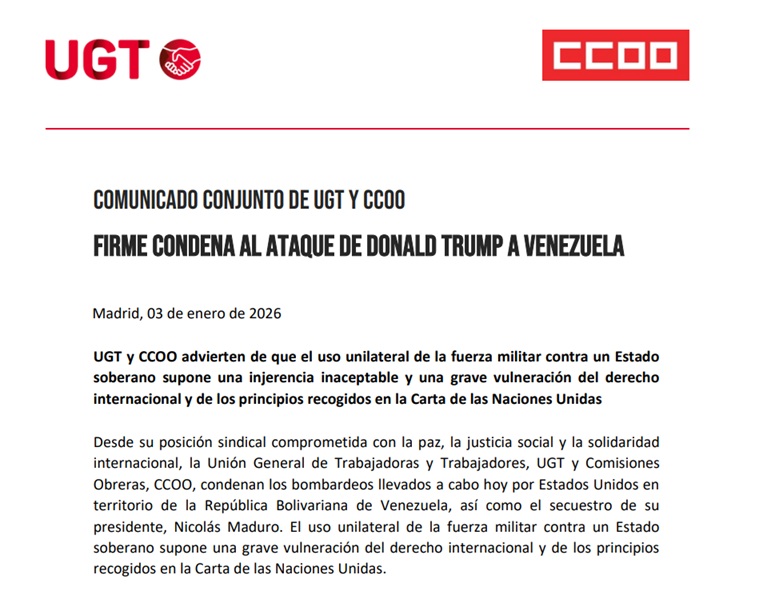 UGT

CCOO

COMUNICADO CONJUNTO DE UGT Y CCOO

FIRME CONDENA AL ATAQUE DE DONALD TRUMP A VENEZUELA

Madrid, 03 de enero de 2026

UGT y CCOO advierten de que el uso unilateral de la fuerza militar contra un Estado soberano supone una injerencia inaceptable y una grave vulneración del derecho internacional y de los principios recogidos en la Carta de las Naciones Unidas

Desde su posición sindical comprometida con la paz, la justicia social y la solidaridad internacional, la Unión General de Trabajadoras y Trabajadores, UGT y Comisiones Obreras, CCOO, condenan los bombardeos llevados a cabo hoy por Estados Unidos en territorio de la República Bolivariana de Venezuela, así como el secuestro de su presidente, Nicolás Maduro. El uso unilateral de la fuerza militar contra un Estado soberano supone una grave vulneración del derecho internacional y de los principios recogidos en la Carta de las Naciones Unidas.